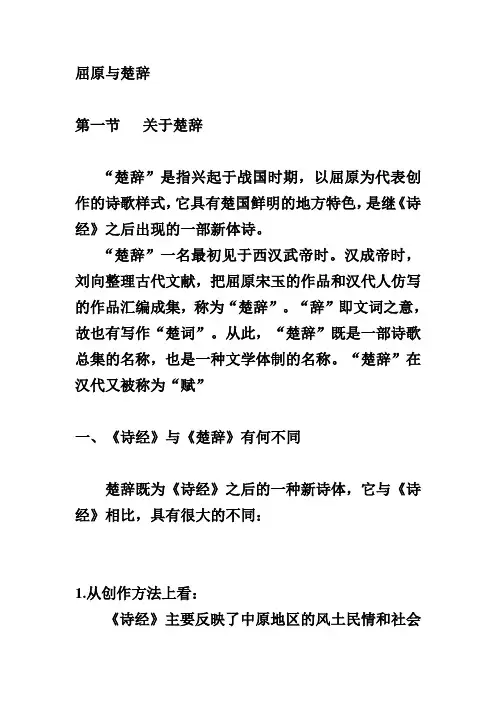 屈原与楚辞

第一节　关于楚辞

“楚辞”是指兴起于战国时期，以屈原为代表创作的诗歌样式，它具有楚国鲜明的地方特色，是继《诗经》之后出现的一部新体诗。

“楚辞”一名最初见于西汉武帝时。汉成帝时，刘向整理古代文献，把屈原宋玉的作品和汉代人仿写的作品汇编成集，称为“楚辞”。“辞”即文词之意，故也有写作“楚词”。从此，“楚辞”既是一部诗歌总集的名称，也是一种文学体制的名称。“楚辞”在汉代又被称为“赋”

一、《诗经》与《楚辞》有何不同

楚辞既为《诗经》之后的一种新诗体，它与《诗经》相比，具有很大的不同：

1.从创作方法上看：

《诗经》主要反映了中原地区的风土民情和社会